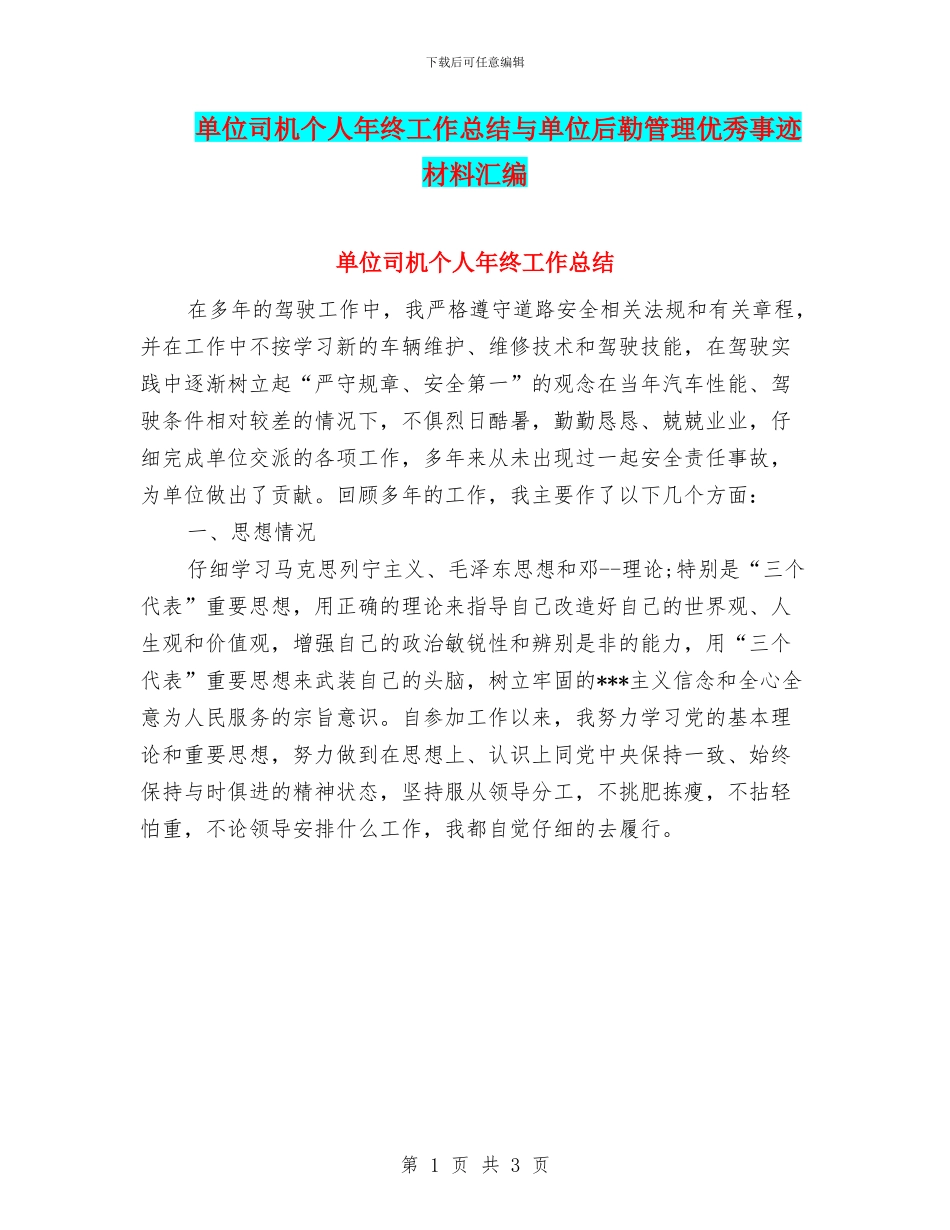 下载后可任意编辑

单位司机个人年终工作总结与单位后勤管理优秀事迹材料汇编

单位司机个人年终工作总结

在多年的驾驶工作中，我严格遵守道路安全相关法规和有关章程，并在工作中不按学习新的车辆维护、维修技术和驾驶技能，在驾驶实践中逐渐树立起“严守规章、安全第一”的观念在当年汽车性能、驾驶条件相对较差的情况下，不俱烈日酷暑，勤勤恳恳、兢兢业业，仔细完成单位交派的各项工作，多年来从未出现过一起安全责任事故，为单位做出了贡献。回顾多年的工作，我主要作了以下几个方面：

一、思想情况

仔细学习马克思列宁主义、毛泽东思想和邓--理论;特别是“三个代表”重要思想，用正确的理论来指导自己改造好自己的世界观、人生观和价值观，增强自己的政治敏锐性和辨别是非的能力，用“三个代表”重要思想来武装自己的头脑，树立牢固的***主义信念和全心全意为人民服务的宗旨意识。自参加工作以来，我努力学习党的基本理论和重要思想，努力做到在思想上、认识上同党中央保持一致、始终保持与时俱进的精神状态，坚持服从领导分工，不挑肥拣瘦，不拈轻怕重，不论领导安排什么工作，我都自觉仔细的去履行。

第 1 页 共 3 页